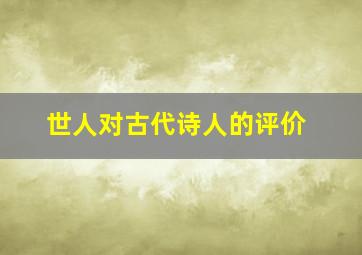 世人对古代诗人的评价